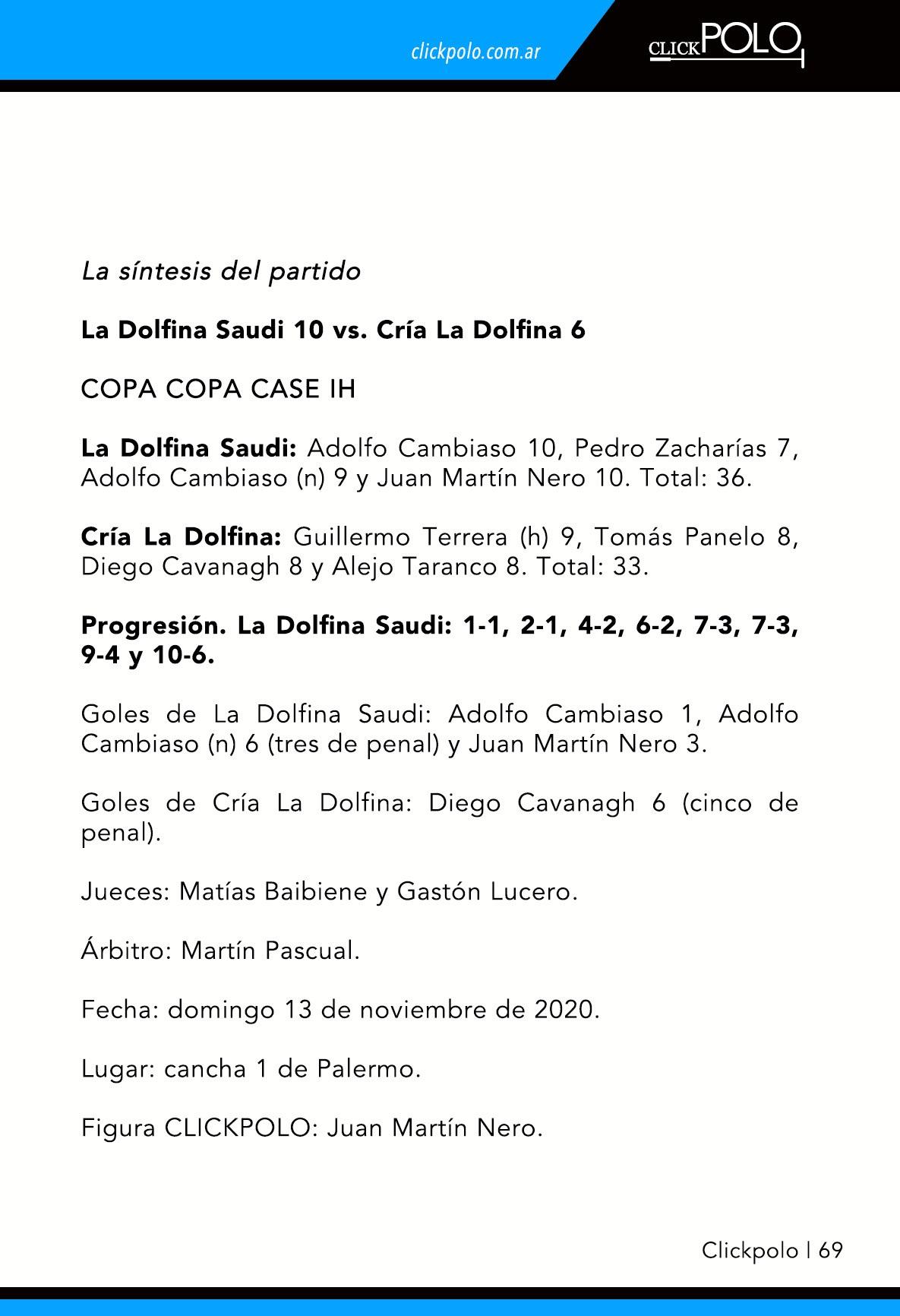 clickpolo.com.ar

CLICKPOLO

La síntesis del partido

La Dolfina Saudi 10 vs. Cría La Dolfina 6

COPA COPA CASE IH

La Dolfina Saudi: Adolfo Cambiaso 10, Pedro Zacharías 7, Adolfo Cambiaso (n) 9 y Juan Martín Nero 10. Total: 36.

Cría La Dolfina: Guillermo Terrera (h) 9, Tomás Panelo 8, Diego Cavanagh 8 y Alejo Taranco 8. Total: 33.

Progresión. La Dolfina Saudi: 1-1, 2-1, 4-2, 6-2, 7-3, 7-3, 9-4 y 10-6.

Goles de La Dolfina Saudi: Adolfo Cambiaso 1, Adolfo Cambiaso (n) 6 (tres de penal) y Juan Martín Nero 3.

Goles de Cría La Dolfina: Diego Cavanagh 6 (cinco de penal).

Jueces: Matías Baibiene y Gastón Lucero.

Árbitro: Martín Pascual.

Fecha: domingo 13 de noviembre de 2020.

Lugar: cancha 1 de Palermo.

Figura CLICKPOLO: Juan Martín Nero.

Clickpolo | 69